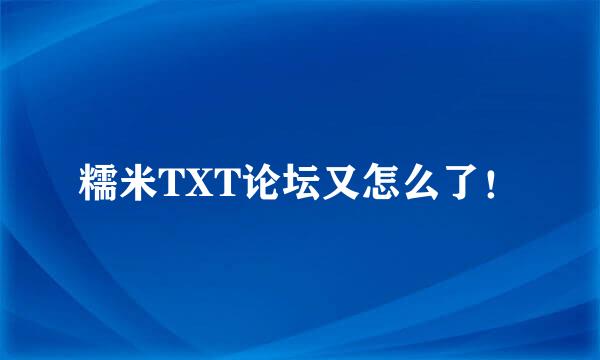 糯米TXT论坛又怎么了！